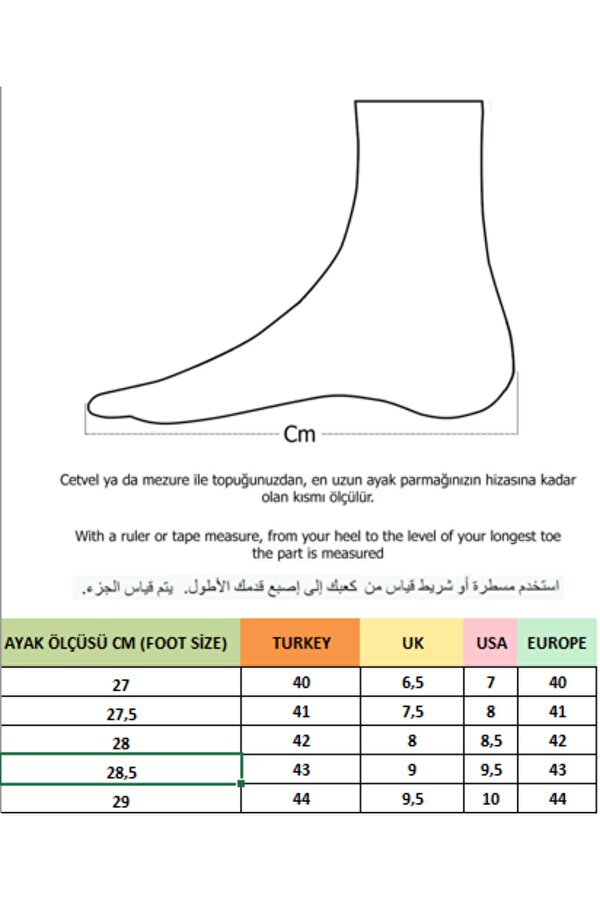 Cm

Cetvel ya da mezure ile topuğunuzdan, en uzun ayak parmağınızın hizasına kadar olan kısmı ölçülür.

With a ruler or tape measure, from your heel to the level of your longest toe the part is measured

استخدم مسطرة أو شريط قياس من كعبك إلى إصبع قدمك الأطول. يتم قياس الجزء.

| AYAK ÖLÇÜSÜ CM (FOOT SİZE) | TURKEY | UK | USA | EUROPE |
|---|---|---|---|---|
| 27 | 40 | 6,5 | 7 | 40 |
| 27,5 | 41 | 7,5 | 8 | 41 |
| 28 | 42 | 8 | 8,5 | 42 |
| 28,5 | 43 | 9 | 9,5 | 43 |
| 29 | 44 | 9,5 | 10 | 44 |